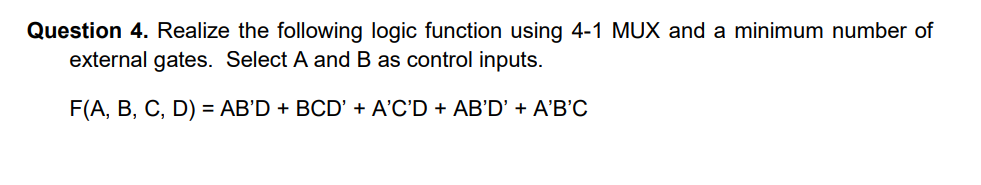 **Question 4.** Realize the following logic function using 4-1 MUX and a minimum number of external gates. Select A and B as control inputs.

F(A, B, C, D) = AB'D + BCD' + A'C'D + AB'D' + A'B'C